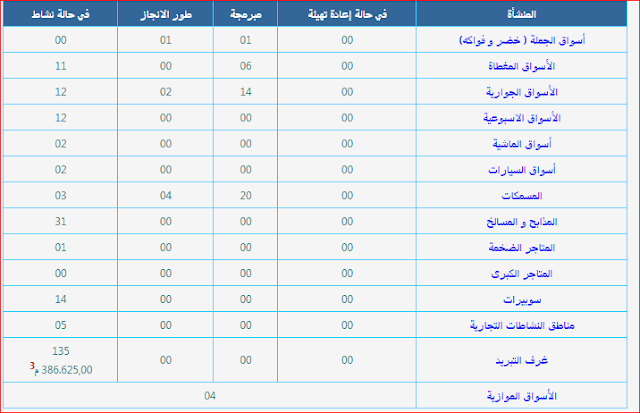 | المنشأة | في حالة إعادة تهيئة | مبرمجة | طور الانجاز | في حالة نشاط |
|---|---|---|---|---|
| أسواق الجملة ( خضر و فواكه) | 00 | 01 | 01 | 00 |
| الأسواق المغطاة | 00 | 06 | 00 | 11 |
| الأسواق الجوارية | 00 | 14 | 02 | 12 |
| الأسواق الاسبوعية | 00 | 00 | 00 | 12 |
| أسواق الماشية | 00 | 00 | 00 | 02 |
| أسواق السيارات | 00 | 00 | 00 | 02 |
| المسمكات | 00 | 20 | 04 | 03 |
| المذابح و المسالخ | 00 | 00 | 00 | 31 |
| المتاجر الضخمة | 00 | 00 | 00 | 01 |
| المتاجر الكبرى | 00 | 00 | 00 | 00 |
| سوبيرات | 00 | 00 | 00 | 14 |
| مناطق النشاطات التجارية | 00 | 00 | 00 | 05 |
| غرف التبريد | 00 | 00 | 00 | 135 386.625,00 م$^3$ |
| الأسواق الموازية | 04 | | | |